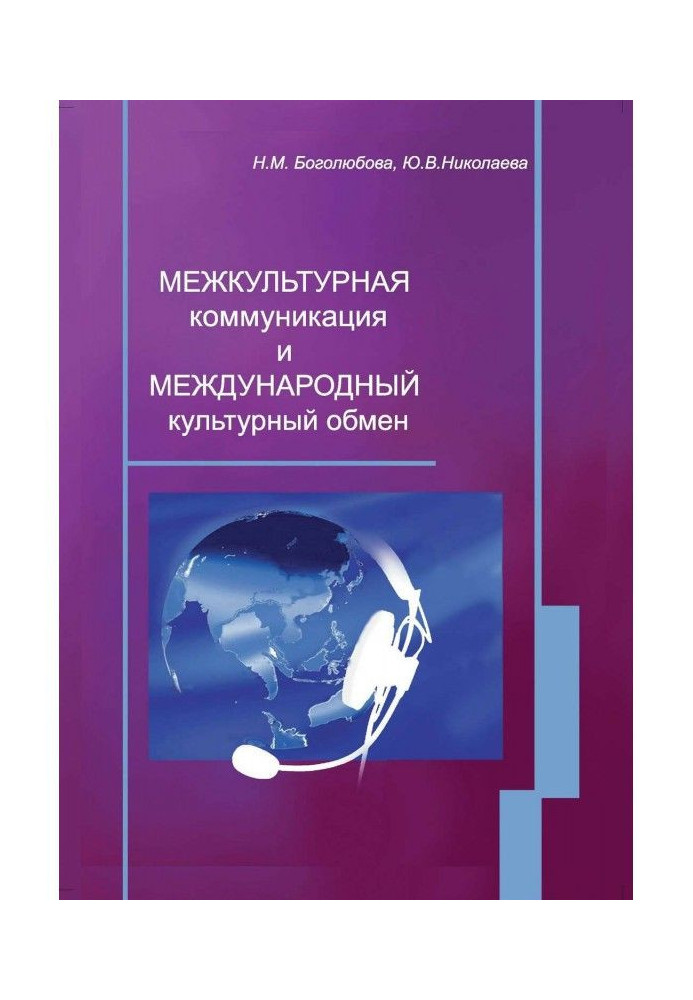 Н.М. Боголюбова, Ю.В.Николаева

МЕЖКУЛЬТУРНАЯ коммуникация и МЕЖДУНАРОДНЫЙ культурный обмен